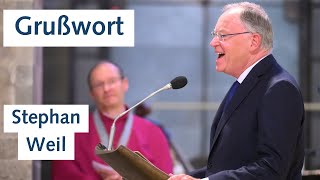 Grußwort

Stephan Weil